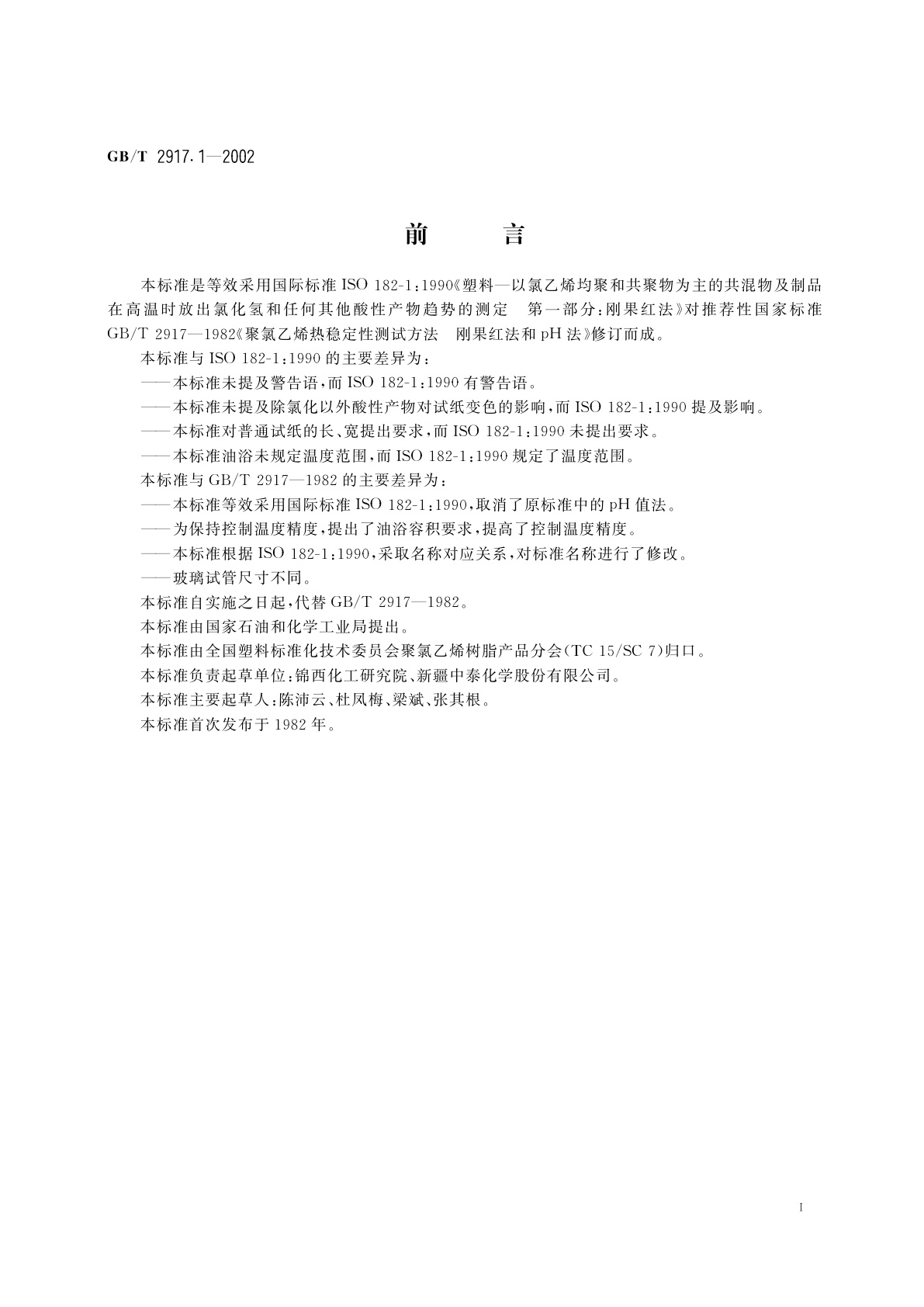 GB/T 2917.1—2002

前　言

本标准是等效采用国际标准 ISO 182-1:1990《塑料—以氯乙烯均聚和共聚物为主的共混物及制品在高温时放出氯化氢和任何其他酸性产物趋势的测定　第一部分:刚果红法》对推荐性国家标准 GB/T 2917—1982《聚氯乙烯热稳定性测试方法　刚果红法和 pH 法》修订而成。

本标准与 ISO 182-1:1990 的主要差异为:

——本标准未提及警告语,而 ISO 182-1:1990 有警告语。

——本标准未提及除氯化以外酸性产物对试纸变色的影响,而 ISO 182-1:1990 提及影响。

——本标准对普通试纸的长、宽提出要求,而 ISO 182-1:1990 未提出要求。

——本标准油浴未规定温度范围,而 ISO 182-1:1990 规定了温度范围。

本标准与 GB/T 2917—1982 的主要差异为:

——本标准等效采用国际标准 ISO 182-1:1990,取消了原标准中的 pH 值法。

——为保持控制温度精度,提出了油浴容积要求,提高了控制温度精度。

——本标准根据 ISO 182-1:1990,采取名称对应关系,对标准名称进行了修改。

——玻璃试管尺寸不同。

本标准自实施之日起,代替 GB/T 2917—1982。

本标准由国家石油和化学工业局提出。

本标准由全国塑料标准化技术委员会聚氯乙烯树脂产品分会(TC 15/SC 7)归口。

本标准负责起草单位:锦西化工研究院、新疆中泰化学股份有限公司。

本标准主要起草人:陈沛云、杜凤梅、梁斌、张其根。

本标准首次发布于 1982 年。

I